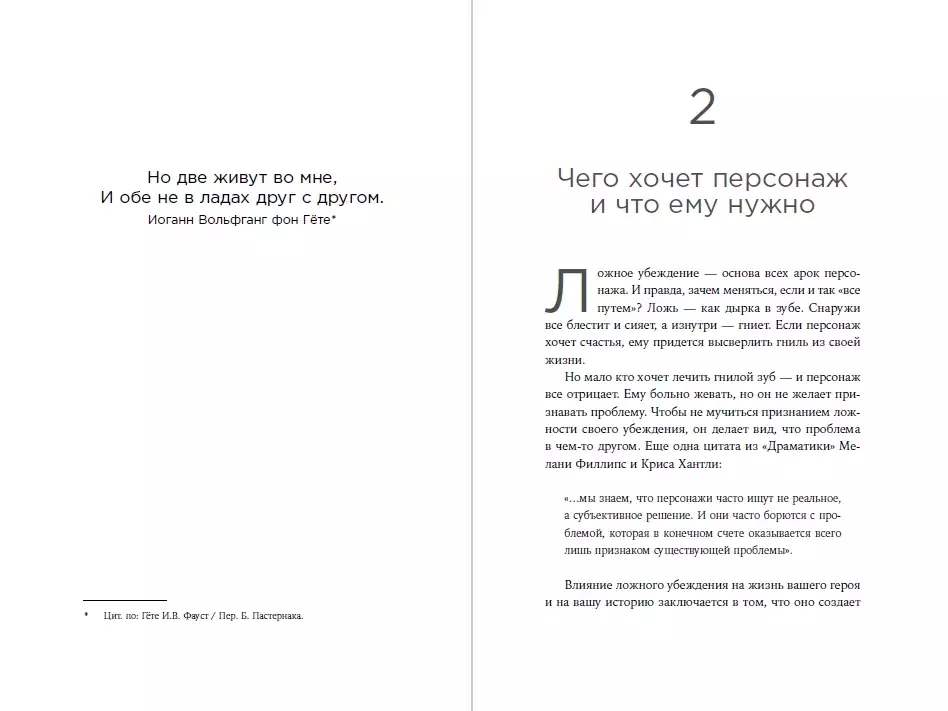 Но две живут во мне,
И обе не в ладах друг с другом.
Иоганн Вольфганг фон Гёте*

* Цит. по: Гёте И.В. Фауст / Пер. Б. Пастернака.

2

Чего хочет персонаж и что ему нужно

Ложное убеждение — основа всех арок персонажа. И правда, зачем меняться, если и так «все путем»? Ложь — как дырка в зубе. Снаружи все блестит и сияет, а изнутри — гниет. Если персонаж хочет счастья, ему придется высверлить гниль из своей жизни.

Но мало кто хочет лечить гнилой зуб — и персонаж все отрицает. Ему больно жевать, но он не желает признавать проблему. Чтобы не мучиться признанием ложности своего убеждения, он делает вид, что проблема в чем-то другом. Еще одна цитата из «Драматики» Мелани Филлипс и Криса Хантли:

«...мы знаем, что персонажи часто ищут не реальное, а субъективное решение. И они часто борются с проблемой, которая в конечном счете оказывается всего лишь признаком существующей проблемы».

Влияние ложного убеждения на жизнь вашего героя и на вашу историю заключается в том, что оно создает